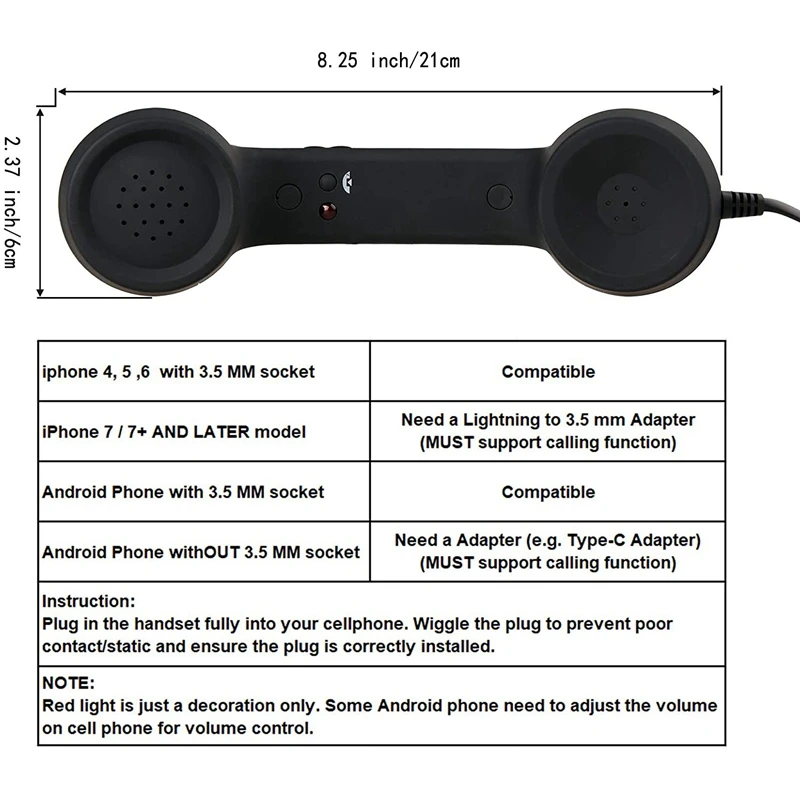 8.25 inch/21cm

2.37 inch/6cm

| iphone 4, 5 ,6 with 3.5 MM socket | Compatible |
|---|---|
| iPhone 7 / 7+ AND LATER model | Need a Lightning to 3.5 mm Adapter (MUST support calling function) |
| Android Phone with 3.5 MM socket | Compatible |
| Android Phone withOUT 3.5 MM socket | Need a Adapter (e.g. Type-C Adapter) (MUST support calling function) |

Instruction:
Plug in the handset fully into your cellphone. Wiggle the plug to prevent poor contact/static and ensure the plug is correctly installed.

NOTE:
Red light is just a decoration only. Some Android phone need to adjust the volume on cell phone for volume control.